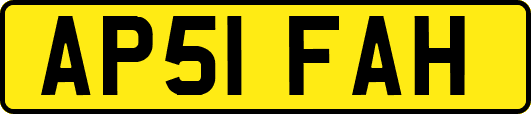 AP51 FAH